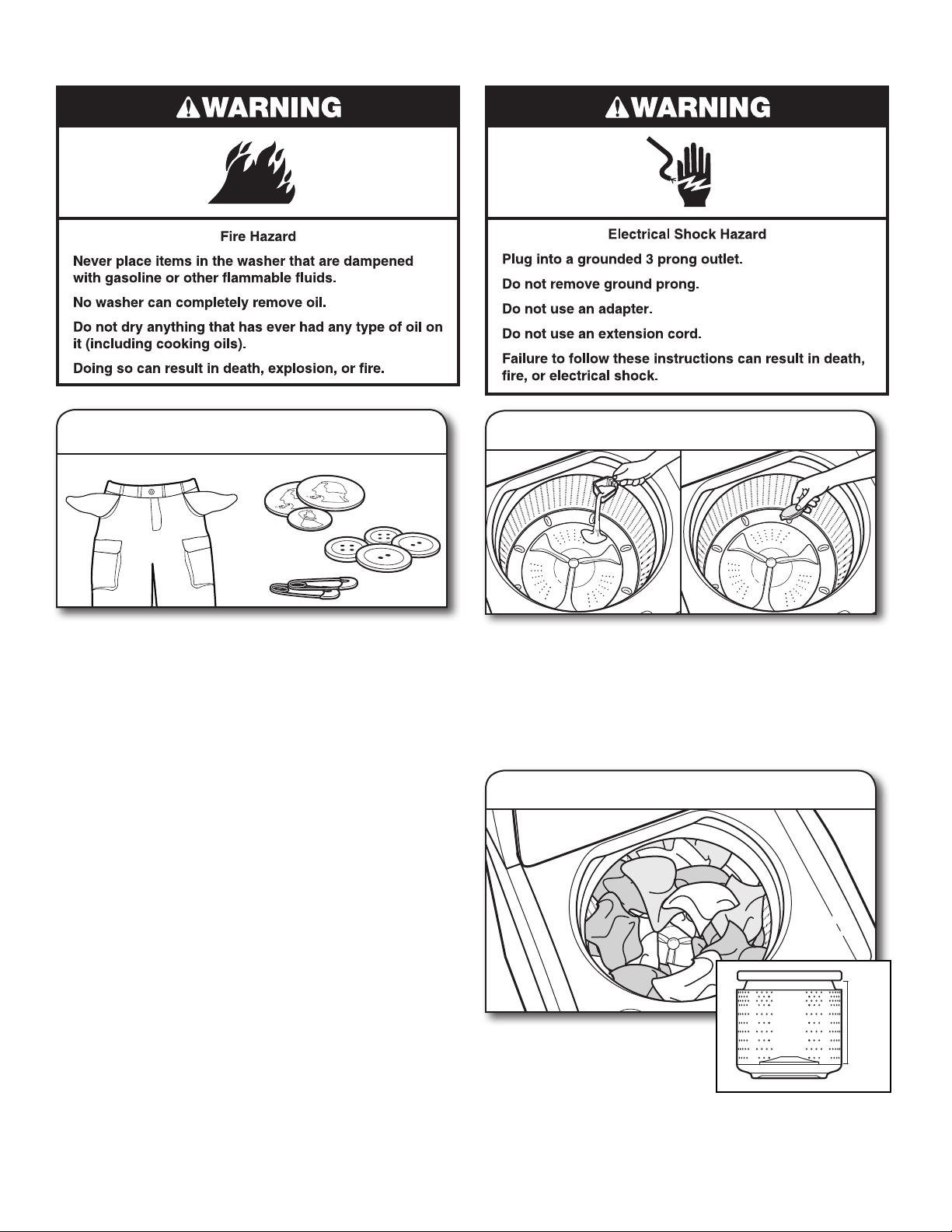 WARNING

Fire Hazard

Never place items in the washer that are dampened with gasoline or other flammable fluids.

No washer can completely remove oil.

Do not dry anything that has ever had any type of oil on it (including cooking oils).

Doing so can result in death, explosion, or fire.

WARNING

Electrical Shock Hazard

Plug into a grounded 3 prong outlet.

Do not remove ground prong.

Do not use an adapter.

Do not use an extension cord.

Failure to follow these instructions can result in death, fire, or electrical shock.